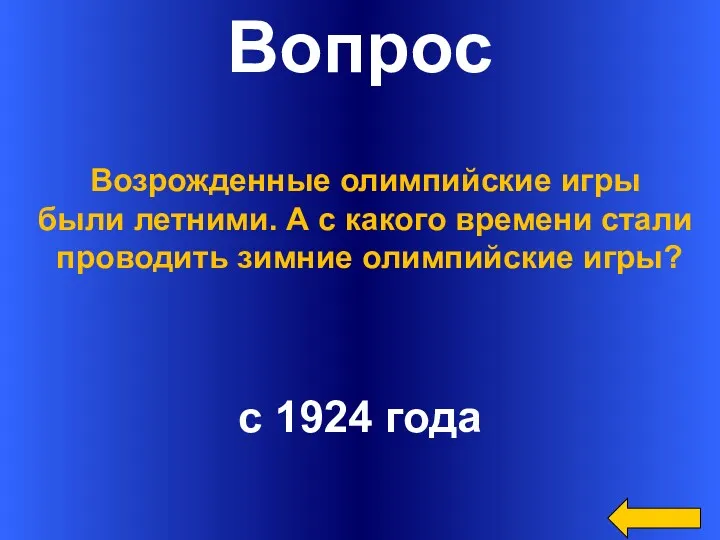 Вопрос

Возрожденные олимпийские игры были летними. А с какого времени стали проводить зимние олимпийские игры?

с 1924 года